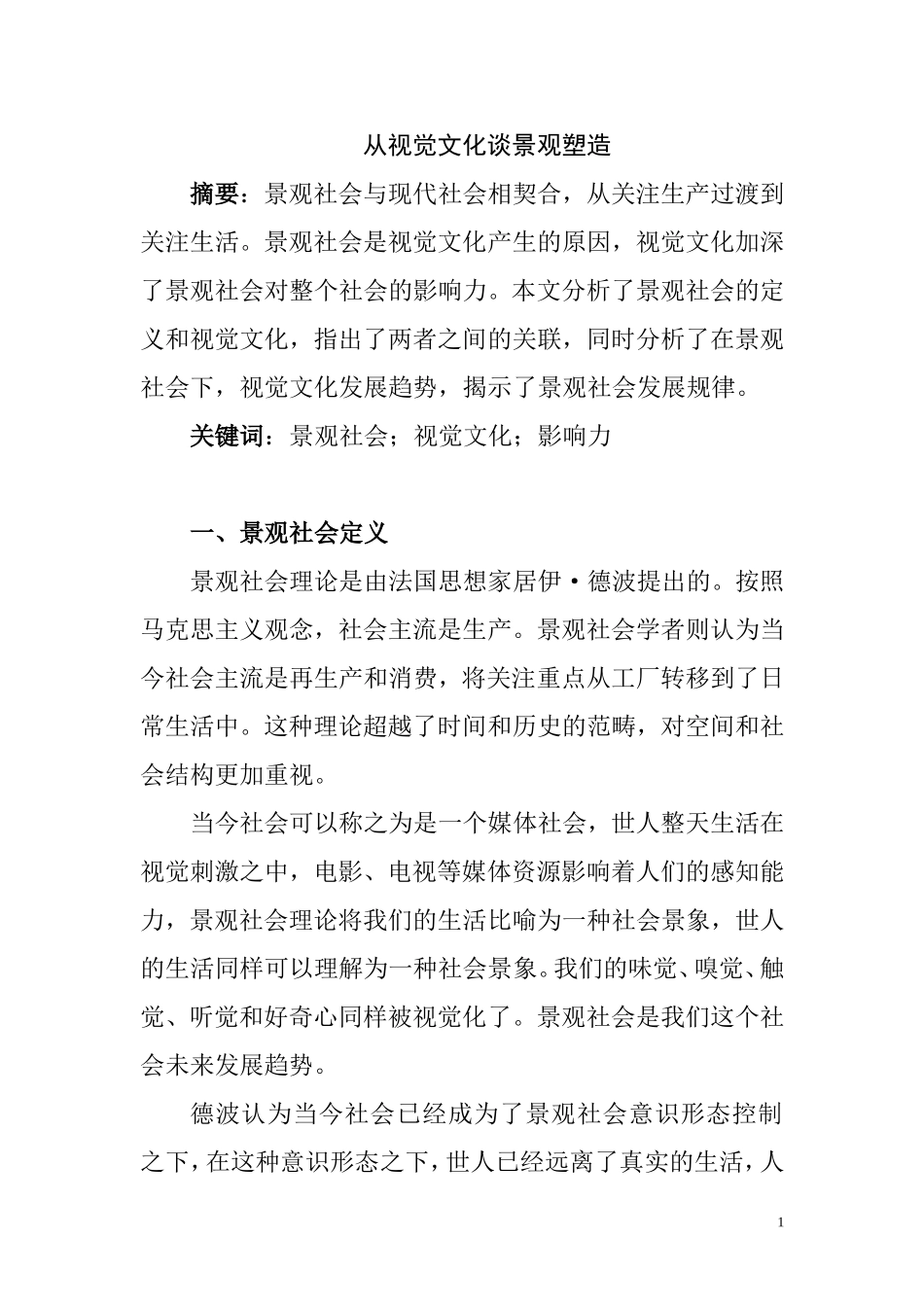 从视觉文化谈景观塑造

摘要：景观社会与现代社会相契合，从关注生产过渡到关注生活。景观社会是视觉文化产生的原因，视觉文化加深了景观社会对整个社会的影响力。本文分析了景观社会的定义和视觉文化，指出了两者之间的关联，同时分析了在景观社会下，视觉文化发展趋势，揭示了景观社会发展规律。

关键词：景观社会；视觉文化；影响力

一、景观社会定义

景观社会理论是由法国思想家居伊·德波提出的。按照马克思主义观念，社会主流是生产。景观社会学者则认为当今社会主流是再生产和消费，将关注重点从工厂转移到了日常生活中。这种理论超越了时间和历史的范畴，对空间和社会结构更加重视。

当今社会可以称之为是一个媒体社会，世人整天生活在视觉刺激之中，电影、电视等媒体资源影响着人们的感知能力，景观社会理论将我们的生活比喻为一种社会景象，世人的生活同样可以理解为一种社会景象。我们的味觉、嗅觉、触觉、听觉和好奇心同样被视觉化了。景观社会是我们这个社会未来发展趋势。

德波认为当今社会已经成为了景观社会意识形态控制之下，在这种意识形态之下，世人已经远离了真实的生活，人

1